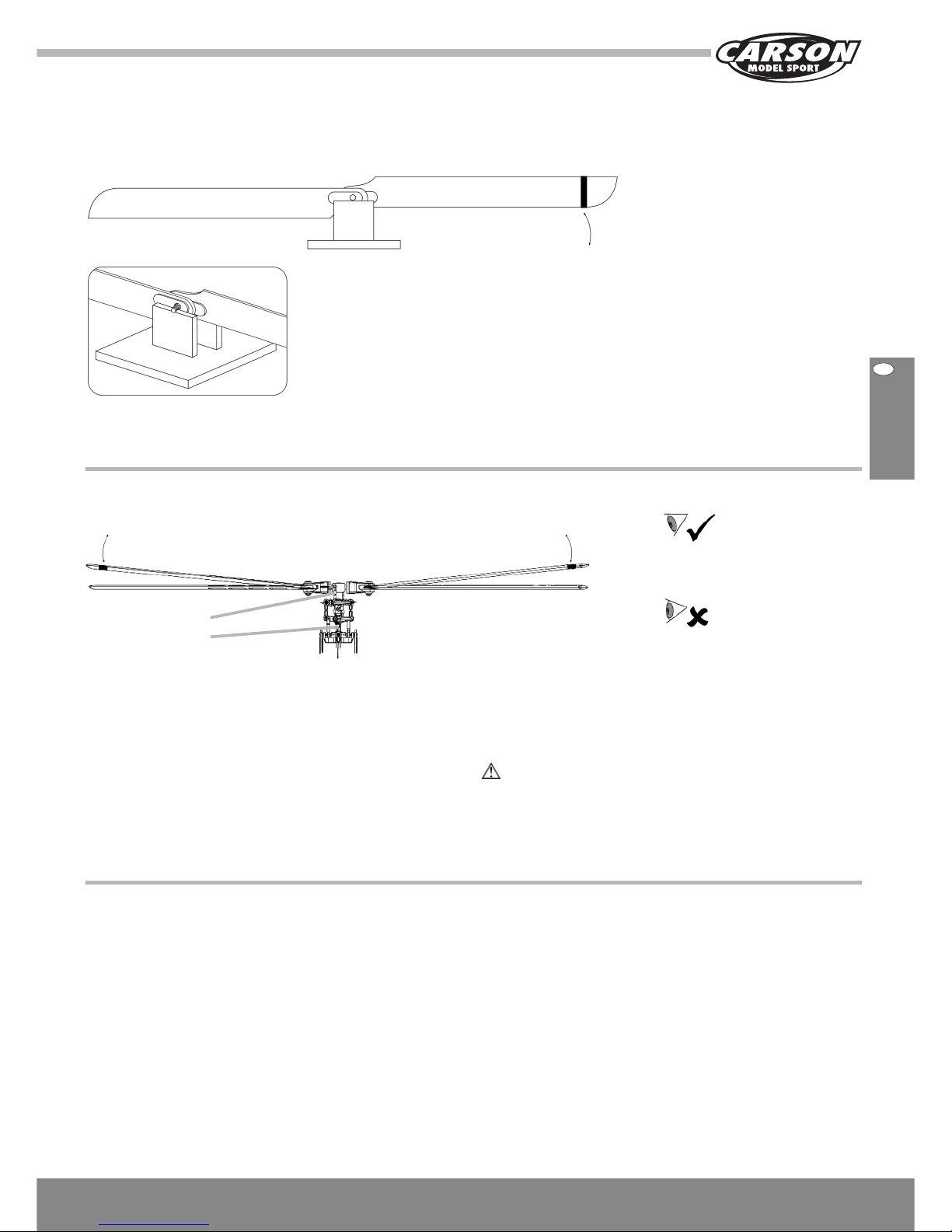 CARSON
MODEL SPORT